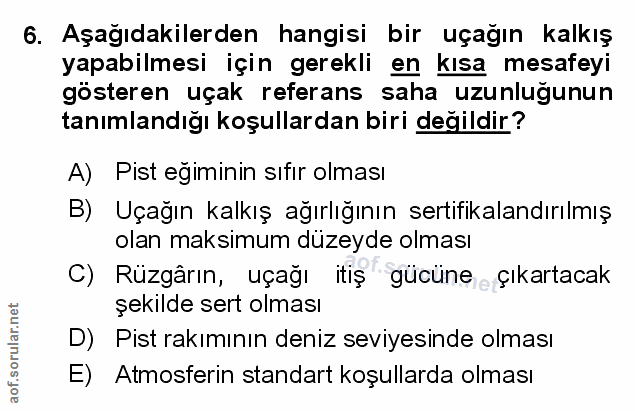 6. Aşağıdakilerden hangisi bir uçağın kalkış yapabilmesi için gerekli en kısa mesafeyi gösteren uçak referans saha uzunluğunun tanımlandığı koşullardan biri değildir?

A) Pist eğiminin sıfır olması

B) Uçağın kalkış ağırlığının sertifikalandırılmış olan maksimum düzeyde olması

C) Rüzgârın, uçağı itiş gücüne çıkartacak şekilde sert olması

D) Pist rakımının deniz seviyesinde olması

E) Atmosferin standart koşullarda olması

aof.sorular.net